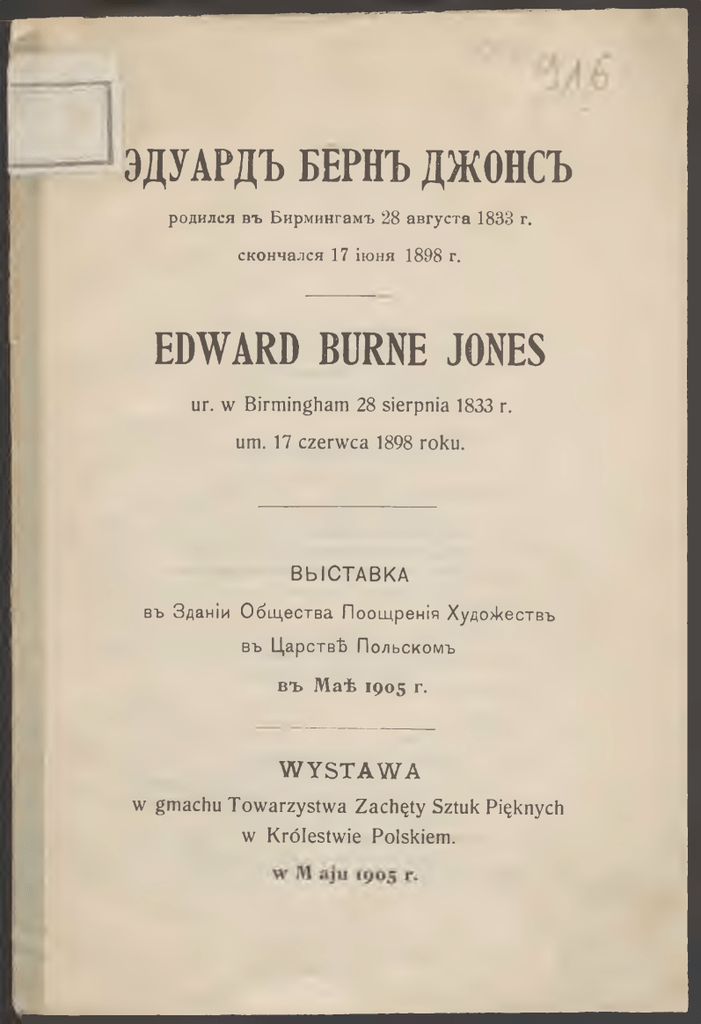 916

ЭДУАРДЪ БЕРНЪ ДЖОНСЪ

родился въ Бирмингамъ 28 августа 1833 г.

скончался 17 іюня 1898 г.

EDWARD BURNE JONES

ur. w Birmingham 28 sierpnia 1833 r.

um. 17 czerwca 1898 roku.

ВЫСТАВКА

въ Зданіи Общества Поощренія Художествъ

въ Царствѣ Польскомъ

въ Маѣ 1905 г.

WYSTAWA

w gmachu Towarzystwa Zachęty Sztuk Pięknych

w Królestwie Polskiem.

w Maju 1905 r.